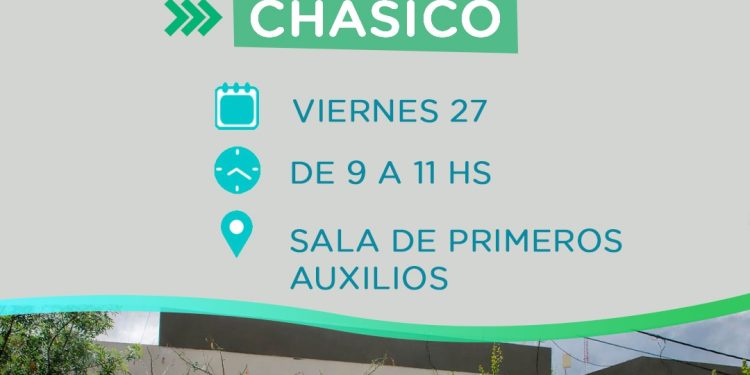 CHASICO

VIERNES 27

DE 9 A 11 HS

SALA DE PRIMEROS AUXILIOS